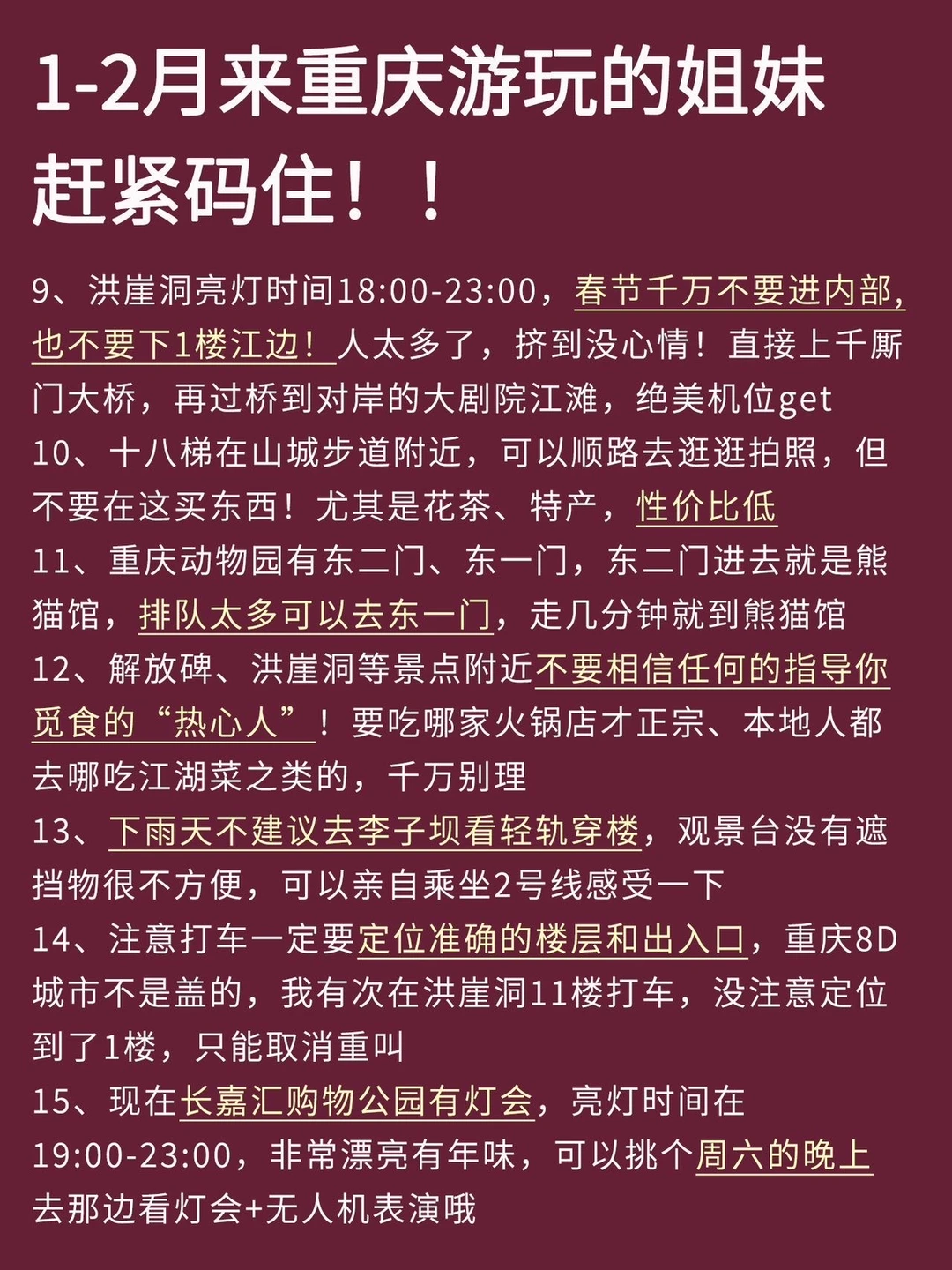 1-2月来重庆游玩的姐妹赶紧码住！！

9、洪崖洞亮灯时间18:00-23:00，春节千万不要进内部，也不要下1楼江边！人太多了，挤到没心情！直接上千厮门大桥，再过桥到对岸的大剧院江滩，绝美机位get
10、十八梯在山城步道附近，可以顺路去逛逛拍照，但不要在这买东西！尤其是花茶、特产，性价比低
11、重庆动物园有东二门、东一门，东二门进去就是熊猫馆，排队太多可以去东一门，走几分钟就到熊猫馆
12、解放碑、洪崖洞等景点附近不要相信任何的指导你觅食的“热心人”！要吃哪家火锅店才正宗、本地人都去哪吃江湖菜之类的，千万别理
13、下雨天不建议去李子坝看轻轨穿楼，观景台没有遮挡物很不方便，可以亲自乘坐2号线感受一下
14、注意打车一定要定位准确的楼层和出入口，重庆8D城市不是盖的，我有次在洪崖洞11楼打车，没注意定位到了1楼，只能取消重叫
15、现在长嘉汇购物公园有灯会，亮灯时间在19:00-23:00，非常漂亮有年味，可以挑个周六的晚上去那边看灯会+无人机表演哦